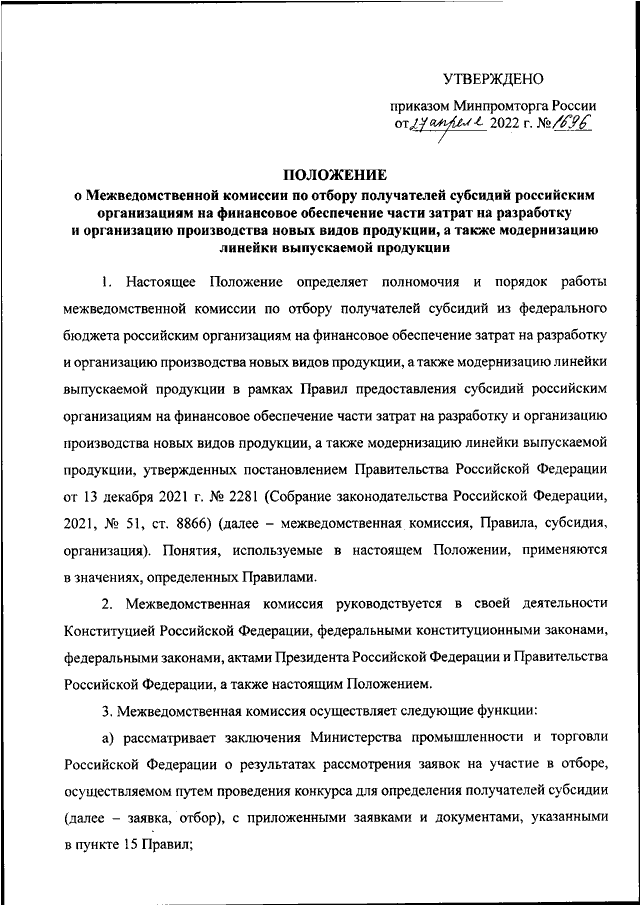 УТВЕРЖДЕНО

приказом Минпромторга России
от 27 апреля 2022 г. № 1696

ПОЛОЖЕНИЕ
о Межведомственной комиссии по отбору получателей субсидий российским организациям на финансовое обеспечение части затрат на разработку и организацию производства новых видов продукции, а также модернизацию линейки выпускаемой продукции

1. Настоящее Положение определяет полномочия и порядок работы межведомственной комиссии по отбору получателей субсидий из федерального бюджета российским организациям на финансовое обеспечение затрат на разработку и организацию производства новых видов продукции, а также модернизацию линейки выпускаемой продукции в рамках Правил предоставления субсидий российским организациям на финансовое обеспечение части затрат на разработку и организацию производства новых видов продукции, а также модернизацию линейки выпускаемой продукции, утвержденных постановлением Правительства Российской Федерации от 13 декабря 2021 г. № 2281 (Собрание законодательства Российской Федерации, 2021, № 51, ст. 8866) (далее – межведомственная комиссия, Правила, субсидия, организация). Понятия, используемые в настоящем Положении, применяются в значениях, определенных Правилами.

2. Межведомственная комиссия руководствуется в своей деятельности Конституцией Российской Федерации, федеральными конституционными законами, федеральными законами, актами Президента Российской Федерации и Правительства Российской Федерации, а также настоящим Положением.

3. Межведомственная комиссия осуществляет следующие функции:

а) рассматривает заключения Министерства промышленности и торговли Российской Федерации о результатах рассмотрения заявок на участие в отборе, осуществляемом путем проведения конкурса для определения получателей субсидии (далее – заявка, отбор), с приложенными заявками и документами, указанными в пункте 15 Правил;